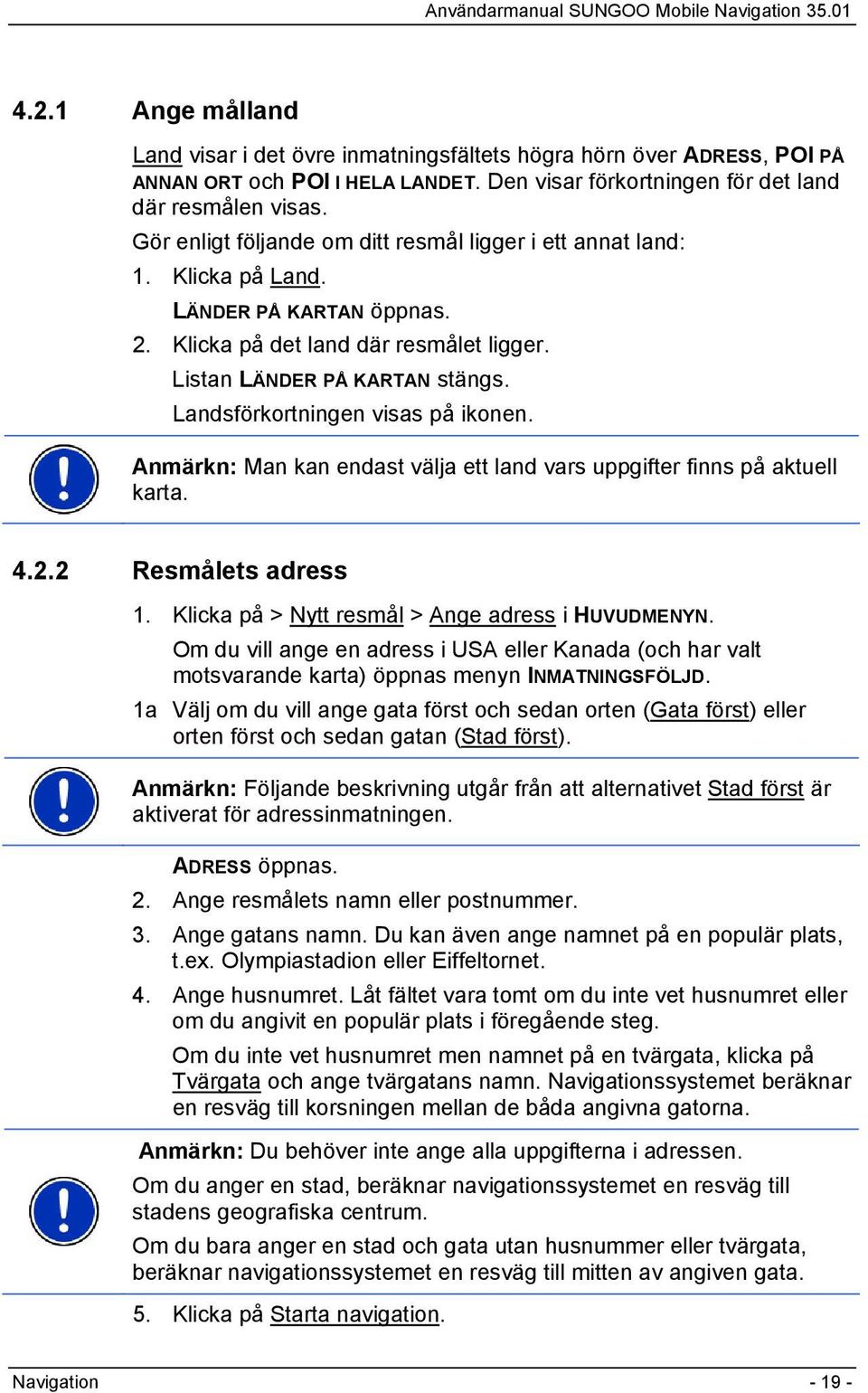 Användarmanual SUNGOO Mobile Navigation 35.01

4.2.1 Ange målland

Land visar i det övre inmatningsfältets högra hörn över ADRESS, POI PÅ ANNAN ORT och POI I HELA LANDET. Den visar förkortningen för det land där resmålen visas.

Gör enligt följande om ditt resmål ligger i ett annat land:

1. Klicka på Land.

LÄNDER PÅ KARTAN öppnas.

2. Klicka på det land där resmålet ligger.

Listan LÄNDER PÅ KARTAN stängs.

Landsförkortningen visas på ikonen.

Anmärkn: Man kan endast välja ett land vars uppgifter finns på aktuell karta.

4.2.2 Resmålets adress

1. Klicka på > Nytt resmål > Ange adress i HUVUDMENYN.

Om du vill ange en adress i USA eller Kanada (och har valt motsvarande karta) öppnas menyn INMATNINGSFÖLJD.

1a Välj om du vill ange gata först och sedan orten (Gata först) eller orten först och sedan gatan (Stad först).

Anmärkn: Följande beskrivning utgår från att alternativet Stad först är aktiverat för adressinmatningen.

ADRESS öppnas.

2. Ange resmålets namn eller postnummer.

3. Ange gatans namn. Du kan även ange namnet på en populär plats, t.ex. Olympiastadion eller Eiffeltornet.

4. Ange husnumret. Låt fältet vara tomt om du inte vet husnumret eller om du angivit en populär plats i föregående steg.

Om du inte vet husnumret men namnet på en tvärgata, klicka på Tvärgata och ange tvärgatans namn. Navigationssystemet beräknar en resväg till korsningen mellan de båda angivna gatorna.

Anmärkn: Du behöver inte ange alla uppgifterna i adressen.

Om du anger en stad, beräknar navigationssystemet en resväg till stadens geografiska centrum.

Om du bara anger en stad och gata utan husnummer eller tvärgata, beräknar navigationssystemet en resväg till mitten av angiven gata.

5. Klicka på Starta navigation.

Navigation - 19 -